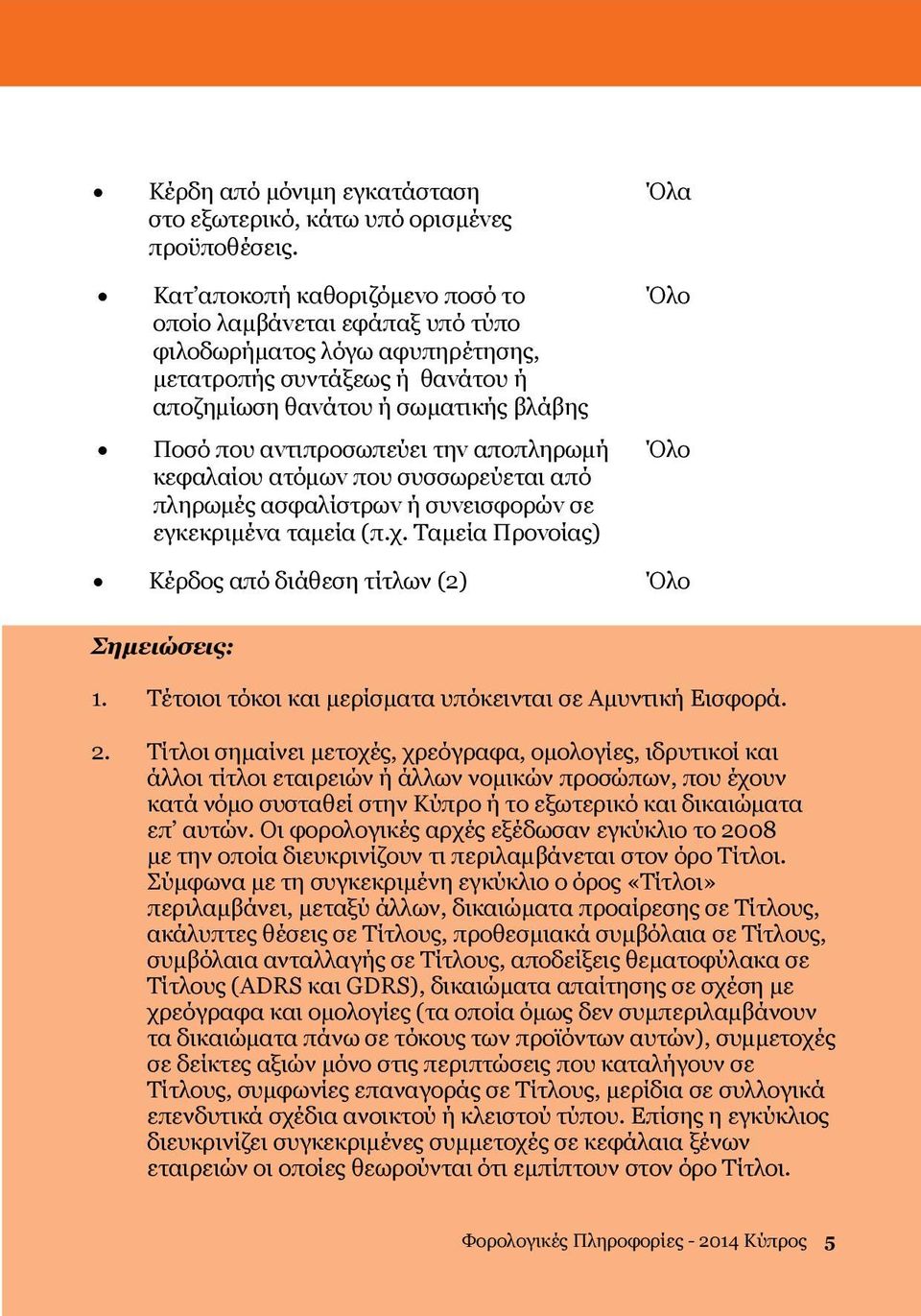 • Κέρδη από μόνιμη εγκατάσταση στο εξωτερικό, κάτω υπό ορισμένες προϋποθέσεις. Όλα

• Κατ'αποκοπή καθοριζόμενο ποσό το οποίο λαμβάνεται εφάπαξ υπό τύπο φιλοδωρήματος λόγω αφυπηρέτησης, μετατροπής συντάξεως ή θανάτου ή αποζημίωση θανάτου ή σωματικής βλάβης Όλο

• Ποσό που αντιπροσωπεύει την αποπληρωμή κεφαλαίου ατόμων που συσσωρεύεται από πληρωμές ασφαλίστρων ή συνεισφορών σε εγκεκριμένα ταμεία (π.χ. Ταμεία Προνοίας) Όλο

• Κέρδος από διάθεση τίτλων (2) Όλο

Σημειώσεις:

1. Τέτοιοι τόκοι και μερίσματα υπόκεινται σε Αμυντική Εισφορά.

2. Τίτλοι σημαίνει μετοχές, χρεόγραφα, ομολογίες, ιδρυτικοί και άλλοι τίτλοι εταιρειών ή άλλων νομικών προσώπων, που έχουν κατά νόμο συσταθεί στην Κύπρο ή το εξωτερικό και δικαιώματα επ' αυτών. Οι φορολογικές αρχές εξέδωσαν εγκύκλιο το 2008 με την οποία διευκρινίζουν τι περιλαμβάνεται στον όρο Τίτλοι. Σύμφωνα με τη συγκεκριμένη εγκύκλιο ο όρος «Τίτλοι» περιλαμβάνει, μεταξύ άλλων, δικαιώματα προαίρεσης σε Τίτλους, ακάλυπτες θέσεις σε Τίτλους, προθεσμιακά συμβόλαια σε Τίτλους, συμβόλαια ανταλλαγής σε Τίτλους, αποδείξεις θεματοφύλακα σε Τίτλους (ADRS και GDRS), δικαιώματα απαίτησης σε σχέση με χρεόγραφα και ομολογίες (τα οποία όμως δεν συμπεριλαμβάνουν τα δικαιώματα πάνω σε τόκους των προϊόντων αυτών), συμμετοχές σε δείκτες αξιών μόνο στις περιπτώσεις που καταλήγουν σε Τίτλους, συμφωνίες επαναγοράς σε Τίτλους, μερίδια σε συλλογικά επενδυτικά σχέδια ανοικτού ή κλειστού τύπου. Επίσης η εγκύκλιος διευκρινίζει συγκεκριμένες συμμετοχές σε κεφάλαια ξένων εταιρειών οι οποίες θεωρούνται ότι εμπίπτουν στον όρο Τίτλοι.

Φορολογικές Πληροφορίες - 2014 Κύπρος 5